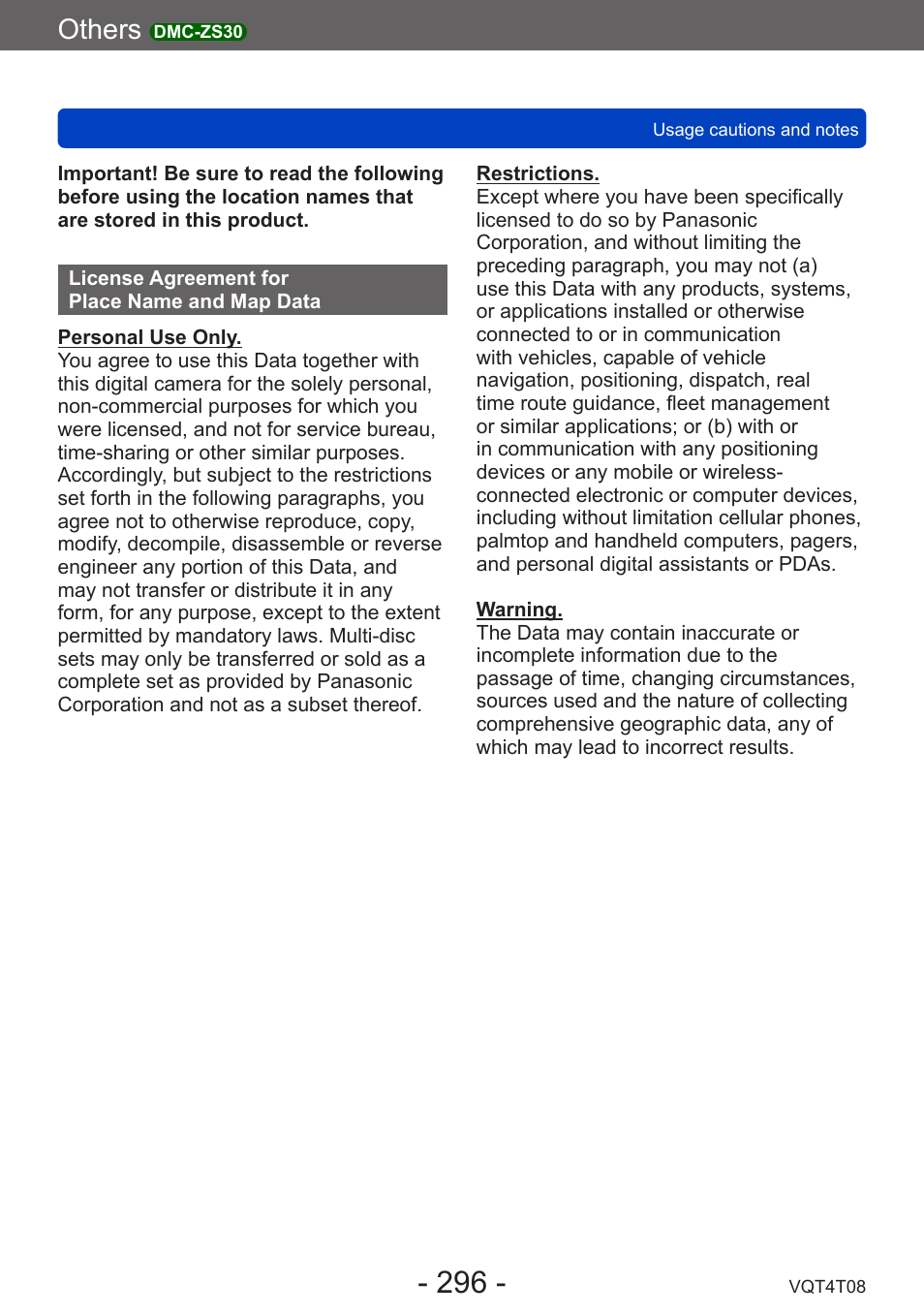 Others DMC-ZS30

Usage cautions and notes

Important! Be sure to read the following before using the location names that are stored in this product.

License Agreement for Place Name and Map Data

Personal Use Only.
You agree to use this Data together with this digital camera for the solely personal, non-commercial purposes for which you were licensed, and not for service bureau, time-sharing or other similar purposes. Accordingly, but subject to the restrictions set forth in the following paragraphs, you agree not to otherwise reproduce, copy, modify, decompile, disassemble or reverse engineer any portion of this Data, and may not transfer or distribute it in any form, for any purpose, except to the extent permitted by mandatory laws. Multi-disc sets may only be transferred or sold as a complete set as provided by Panasonic Corporation and not as a subset thereof.

Restrictions.
Except where you have been specifically licensed to do so by Panasonic Corporation, and without limiting the preceding paragraph, you may not (a) use this Data with any products, systems, or applications installed or otherwise connected to or in communication with vehicles, capable of vehicle navigation, positioning, dispatch, real time route guidance, fleet management or similar applications; or (b) with or in communication with any positioning devices or any mobile or wireless-connected electronic or computer devices, including without limitation cellular phones, palmtop and handheld computers, pagers, and personal digital assistants or PDAs.

Warning.
The Data may contain inaccurate or incomplete information due to the passage of time, changing circumstances, sources used and the nature of collecting comprehensive geographic data, any of which may lead to incorrect results.

- 296 -

VQT4T08